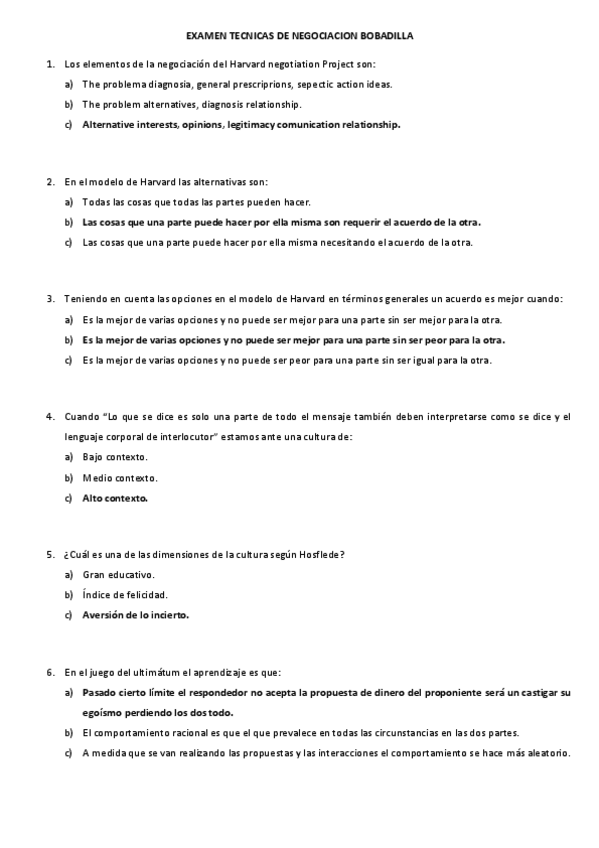 EXAMEN TECNICAS DE NEGOCIACION BOBADILLA

1. Los elementos de la negociación del Harvard negotiation Project son:
a) The problema diagnosia, general prescriprions, sepectic action ideas.
b) The problem alternatives, diagnosis relationship.
c) Alternative interests, opinions, legitimacy comunication relationship.

2. En el modelo de Harvard las alternativas son:
a) Todas las cosas que todas las partes pueden hacer.
b) Las cosas que una parte puede hacer por ella misma son requerir el acuerdo de la otra.
c) Las cosas que una parte puede hacer por ella misma necesitando el acuerdo de la otra.

3. Teniendo en cuenta las opciones en el modelo de Harvard en términos generales un acuerdo es mejor cuando:
a) Es la mejor de varias opciones y no puede ser mejor para una parte sin ser mejor para la otra.
b) Es la mejor de varias opciones y no puede ser mejor para una parte sin ser peor para la otra.
c) Es la mejor de varias opciones y no puede ser peor para una parte sin ser igual para la otra.

4. Cuando "Lo que se dice es solo una parte de todo el mensaje también deben interpretarse como se dice y el lenguaje corporal de interlocutor" estamos ante una cultura de:
a) Bajo contexto.
b) Medio contexto.
c) Alto contexto.

5. ¿Cuál es una de las dimensiones de la cultura según Hosflede?
a) Gran educativo.
b) Índice de felicidad.
c) Aversión de lo incierto.

6. En el juego del ultimátum el aprendizaje es que:
a) Pasado cierto límite el respondedor no acepta la propuesta de dinero del proponiente será un castigar su egoísmo perdiendo los dos todo.
b) El comportamiento racional es que el que prevalece en todas las circunstancias en las dos partes.
c) A medida que se van realizando las propuestas y las interacciones el comportamiento se hace más aleatorio.